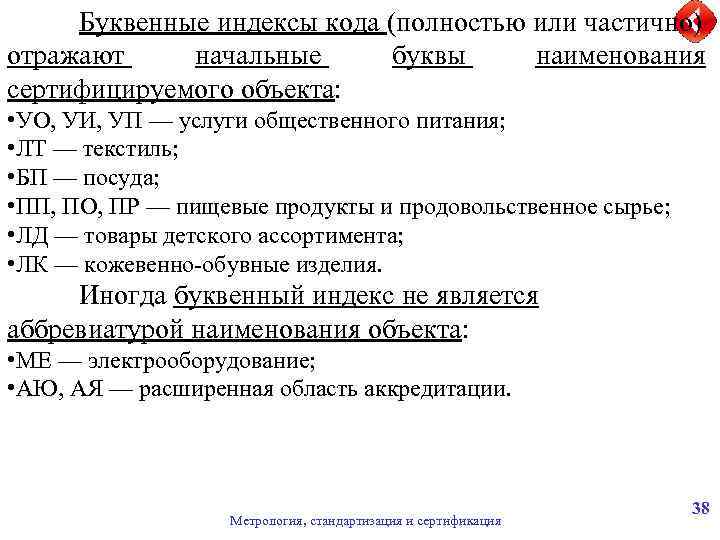 Буквенные индексы кода (полностью или частично) отражают начальные буквы наименования сертифицируемого объекта:
•УО, УИ, УП — услуги общественного питания;
•ЛТ — текстиль;
•БП — посуда;
•ПП, ПО, ПР — пищевые продукты и продовольственное сырье;
•ЛД — товары детского ассортимента;
•ЛК — кожевенно-обувные изделия.

Иногда буквенный индекс не является аббревиатурой наименования объекта:
•МЕ — электрооборудование;
•АЮ, АЯ — расширенная область аккредитации.

Метрология, стандартизация и сертификация

38